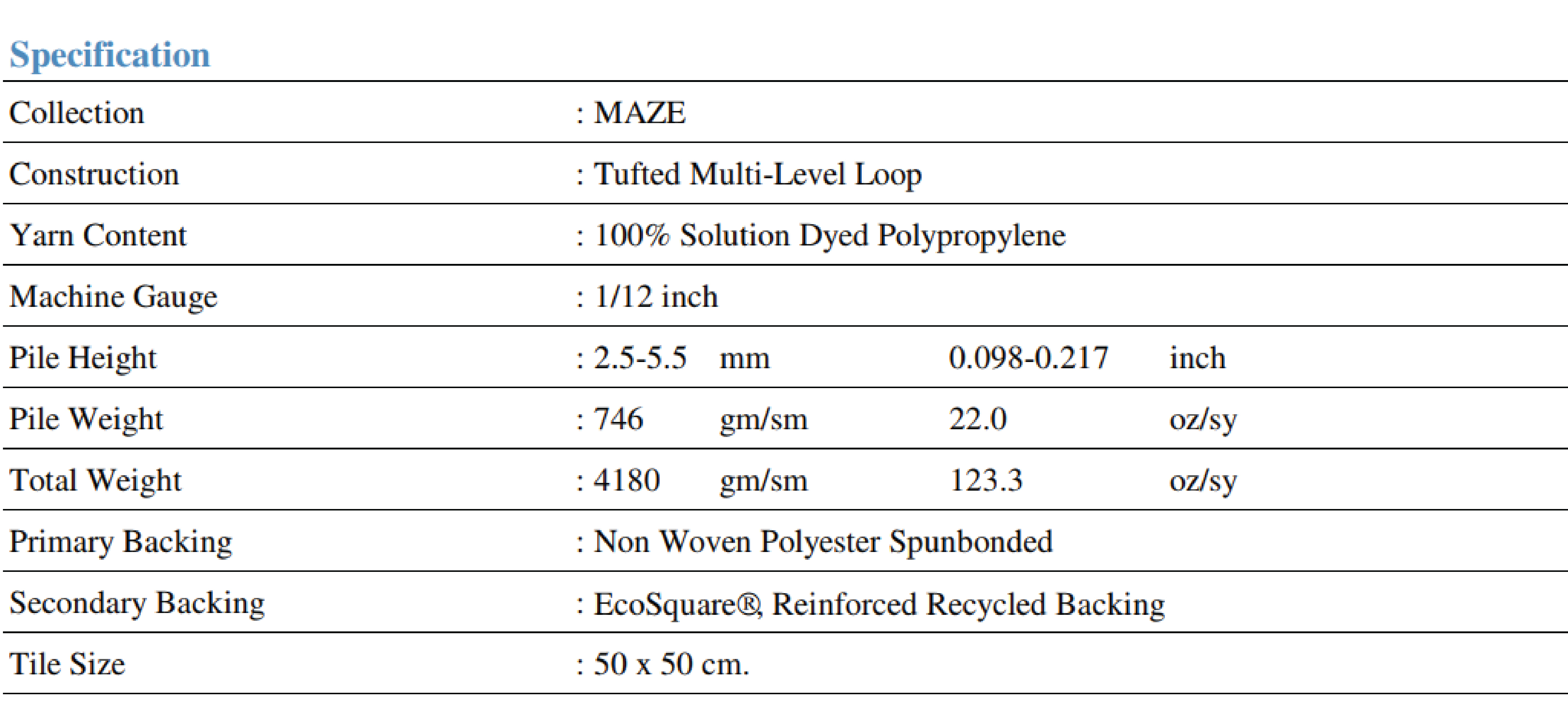 Specification

| | | | | |
|---|---|---|---|---|
| Collection | : MAZE | | | |
| Construction | : Tufted Multi-Level Loop | | | |
| Yarn Content | : 100% Solution Dyed Polypropylene | | | |
| Machine Gauge | : 1/12 inch | | | |
| Pile Height | : 2.5-5.5 | mm | 0.098-0.217 | inch |
| Pile Weight | : 746 | gm/sm | 22.0 | oz/sy |
| Total Weight | : 4180 | gm/sm | 123.3 | oz/sy |
| Primary Backing | : Non Woven Polyester Spunbonded | | | |
| Secondary Backing | : EcoSquare®, Reinforced Recycled Backing | | | |
| Tile Size | : 50 x 50 cm. | | | |